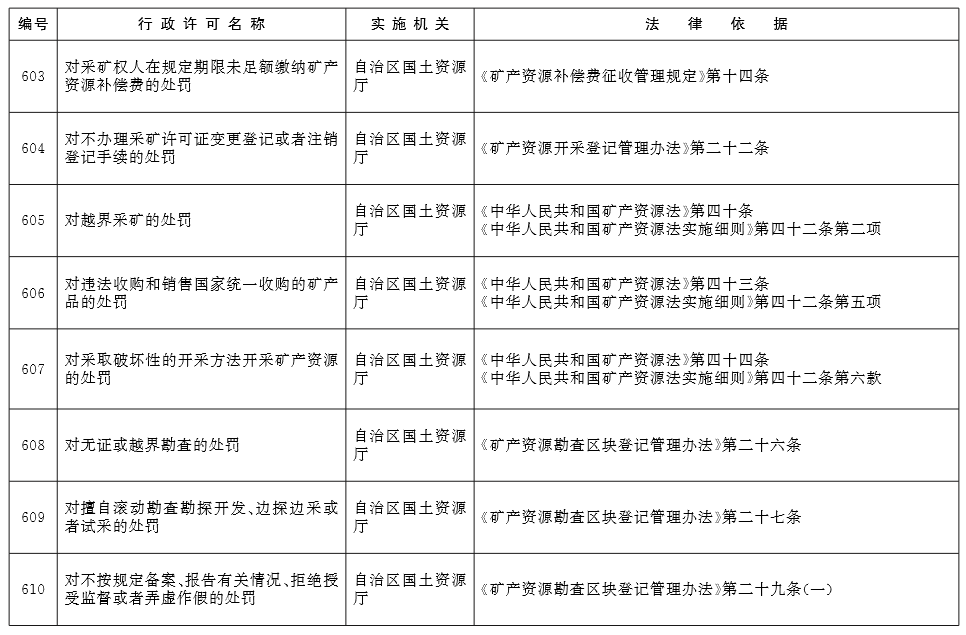 | 编号 | 行政许可名称 | 实施机关 | 法律依据 |
|---|---|---|---|
| 603 | 对采矿权人在规定期限未足额缴纳矿产资源补偿费的处罚 | 自治区国土资源厅 | 《矿产资源补偿费征收管理规定》第十四条 |
| 604 | 对不办理采矿许可证变更登记或者注销登记手续的处罚 | 自治区国土资源厅 | 《矿产资源开采登记管理办法》第二十二条 |
| 605 | 对越界采矿的处罚 | 自治区国土资源厅 | 《中华人民共和国矿产资源法》第四十条 《中华人民共和国矿产资源法实施细则》第四十二条第二项 |
| 606 | 对违法收购和销售国家统一收购的矿产品的处罚 | 自治区国土资源厅 | 《中华人民共和国矿产资源法》第四十三条 《中华人民共和国矿产资源法实施细则》第四十二条第五项 |
| 607 | 对采取破坏性的开采方法开采矿产资源的处罚 | 自治区国土资源厅 | 《中华人民共和国矿产资源法》第四十四条 《中华人民共和国矿产资源法实施细则》第四十二条第六款 |
| 608 | 对无证或越界勘查的处罚 | 自治区国土资源厅 | 《矿产资源勘查区块登记管理办法》第二十六条 |
| 609 | 对擅自滚动勘查勘探开发、边探边采或者试采的处罚 | 自治区国土资源厅 | 《矿产资源勘查区块登记管理办法》第二十七条 |
| 610 | 对不按规定备案、报告有关情况、拒绝接受监督或者弄虚作假的处罚 | 自治区国土资源厅 | 《矿产资源勘查区块登记管理办法》第二十九条(一) |